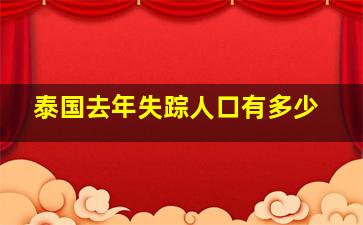 泰国去年失踪人口有多少